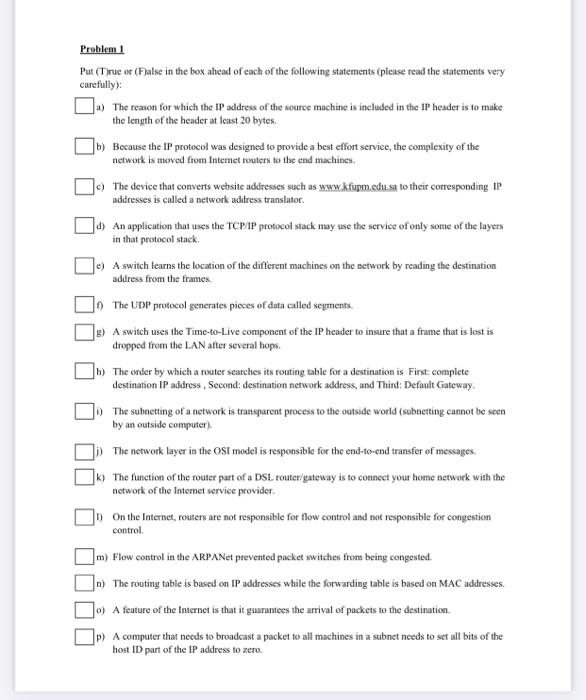 Problem 1

Put (T)rue or (F)alse in the box ahead of each of the following statements (please read the statements very carefully):

a) The reason for which the IP address of the source machine is included in the IP header is to make the length of the header at least 20 bytes.

b) Because the IP protocol was designed to provide a best effort service, the complexity of the network is moved from Internet routers to the end machines.

c) The device that converts website addresses such as www.kfupm.edu.sa to their corresponding IP addresses is called a network address translator.

d) An application that uses the TCP/IP protocol stack may use the service of only some of the layers in that protocol stack.

e) A switch learns the location of the different machines on the network by reading the destination address from the frames.

f) The UDP protocol generates pieces of data called segments.

g) A switch uses the Time-to-Live component of the IP header to insure that a frame that is lost is dropped from the LAN after several hops.

h) The order by which a router searches its routing table for a destination is First: complete destination IP address , Second: destination network address, and Third: Default Gateway.

i) The subnetting of a network is transparent process to the outside world (subnetting cannot be seen by an outside computer).

j) The network layer in the OSI model is responsible for the end-to-end transfer of messages.

k) The function of the router part of a DSL router/gateway is to connect your home network with the network of the Internet service provider.

l) On the Internet, routers are not responsible for flow control and not responsible for congestion control.

m) Flow control in the ARPANet prevented packet switches from being congested.

n) The routing table is based on IP addresses while the forwarding table is based on MAC addresses.

o) A feature of the Internet is that it guarantees the arrival of packets to the destination.

p) A computer that needs to broadcast a packet to all machines in a subnet needs to set all bits of the host ID part of the IP address to zero.